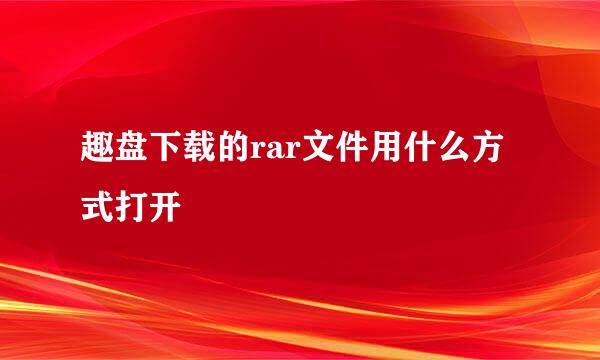 趣盘下载的rar文件用什么方式打开